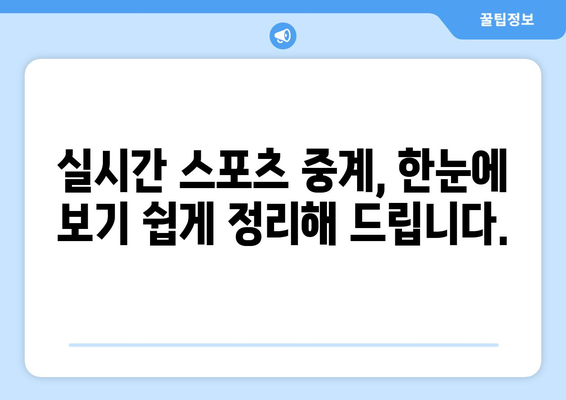 꿀팁정보

실시간 스포츠 중계, 한눈에 보기 쉽게 정리해 드립니다.